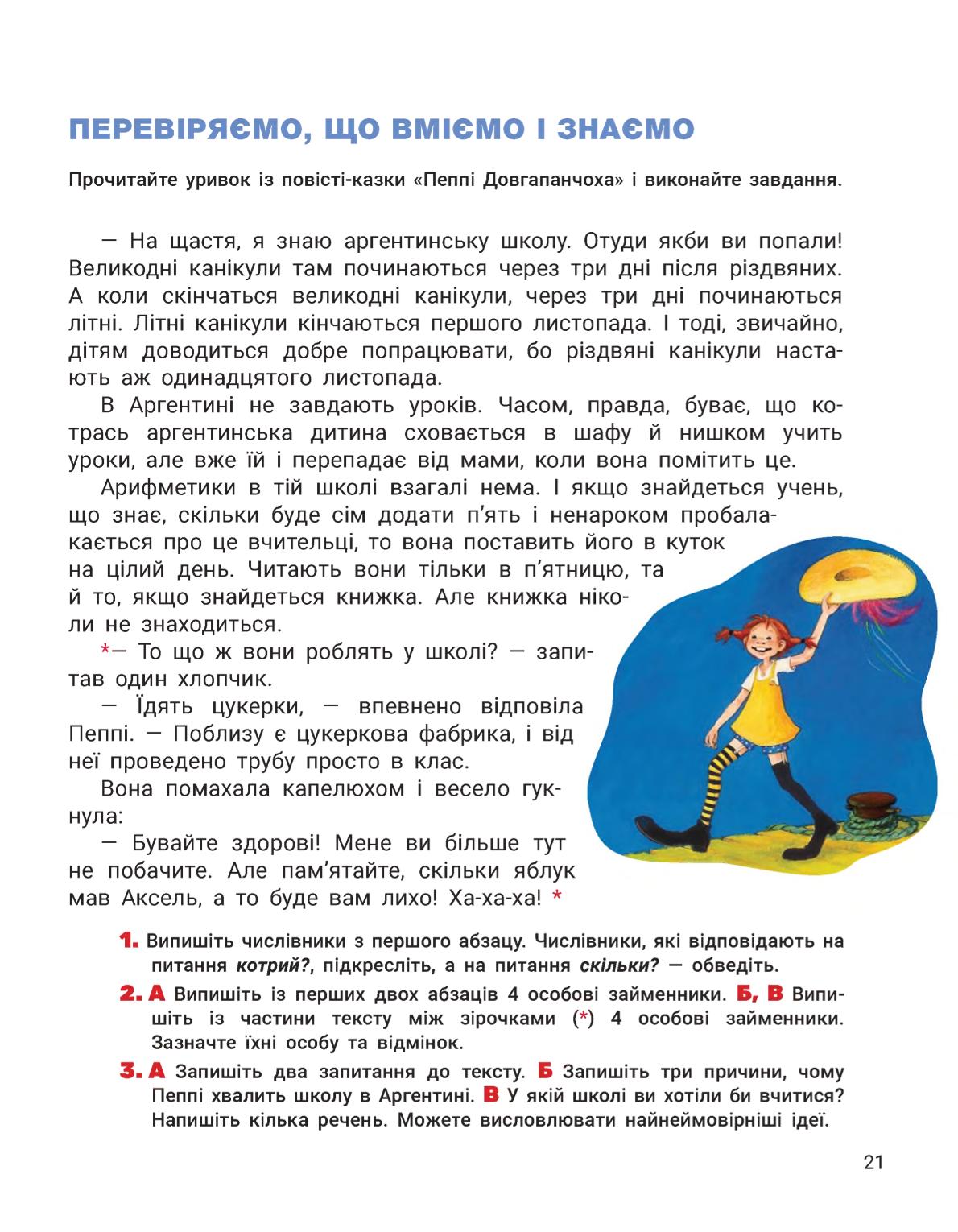 ПЕРЕВІРЯЄМО, ЩО ВМІЄМО І ЗНАЄМО

Прочитайте уривок із повісті-казки «Пеппі Довгапанчоха» і виконайте завдання.

— На щастя, я знаю аргентинську школу. Отуди якби ви попали! Великодні канікули там починаються через три дні після різдвяних. А коли скінчаться великодні канікули, через три дні починаються літні. Літні канікули кінчаються першого листопада. І тоді, звичайно, дітям доводиться добре попрацювати, бо різдвяні канікули настають аж одинадцятого листопада.

В Аргентині не завдають уроків. Часом, правда, буває, що котрась аргентинська дитина сховається в шафу й нишком учить уроки, але вже їй і перепадає від мами, коли вона помітить це.

Арифметики в тій школі взагалі нема. І якщо знайдеться учень, що знає, скільки буде сім додати п'ять і ненароком пробалакається про це вчительці, то вона поставить його в куток на цілий день. Читають вони тільки в п'ятницю, та й то, якщо знайдеться книжка. Але книжка ніколи не знаходиться.

*— То що ж вони роблять у школі? — запитав один хлопчик.

— Їдять цукерки, — впевнено відповіла Пеппі. — Поблизу є цукеркова фабрика, і від неї проведено трубу просто в клас.

Вона помахала капелюхом і весело гукнула:

— Бувайте здорові! Мене ви більше тут не побачите. Але пам'ятайте, скільки яблук мав Аксель, а то буде вам лихо! Ха-ха-ха! *

1. Випишіть числівники з першого абзацу. Числівники, які відповідають на питання котрий?, підкресліть, а на питання скільки? — обведіть.

2. А Випишіть із перших двох абзаців 4 особові займенники. Б, В Випишіть із частини тексту між зірочками (*) 4 особові займенники. Зазначте їхні особу та відмінок.

3. А Запишіть два запитання до тексту. Б Запишіть три причини, чому Пеппі хвалить школу в Аргентині. В У якій школі ви хотіли би вчитися? Напишіть кілька речень. Можете висловлювати найнеймовірніші ідеї.

21